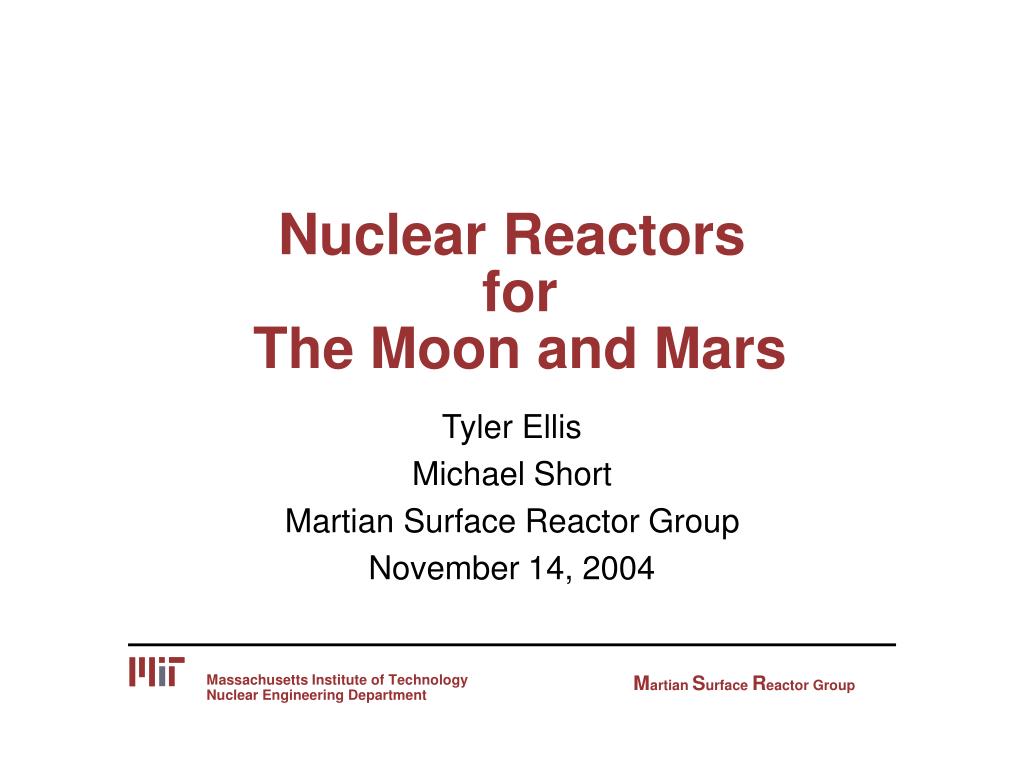 Nuclear Reactors
for
The Moon and Mars

Tyler Ellis
Michael Short
Martian Surface Reactor Group
November 14, 2004

MIT

Massachusetts Institute of Technology
Nuclear Engineering Department

Martian Surface Reactor Group